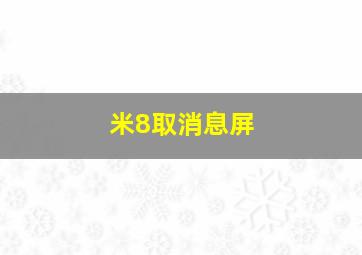 米8取消息屏